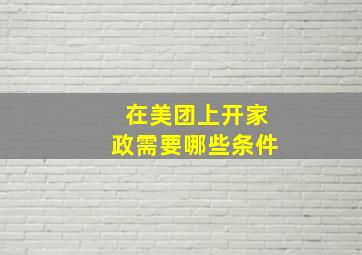 在美团上开家政需要哪些条件